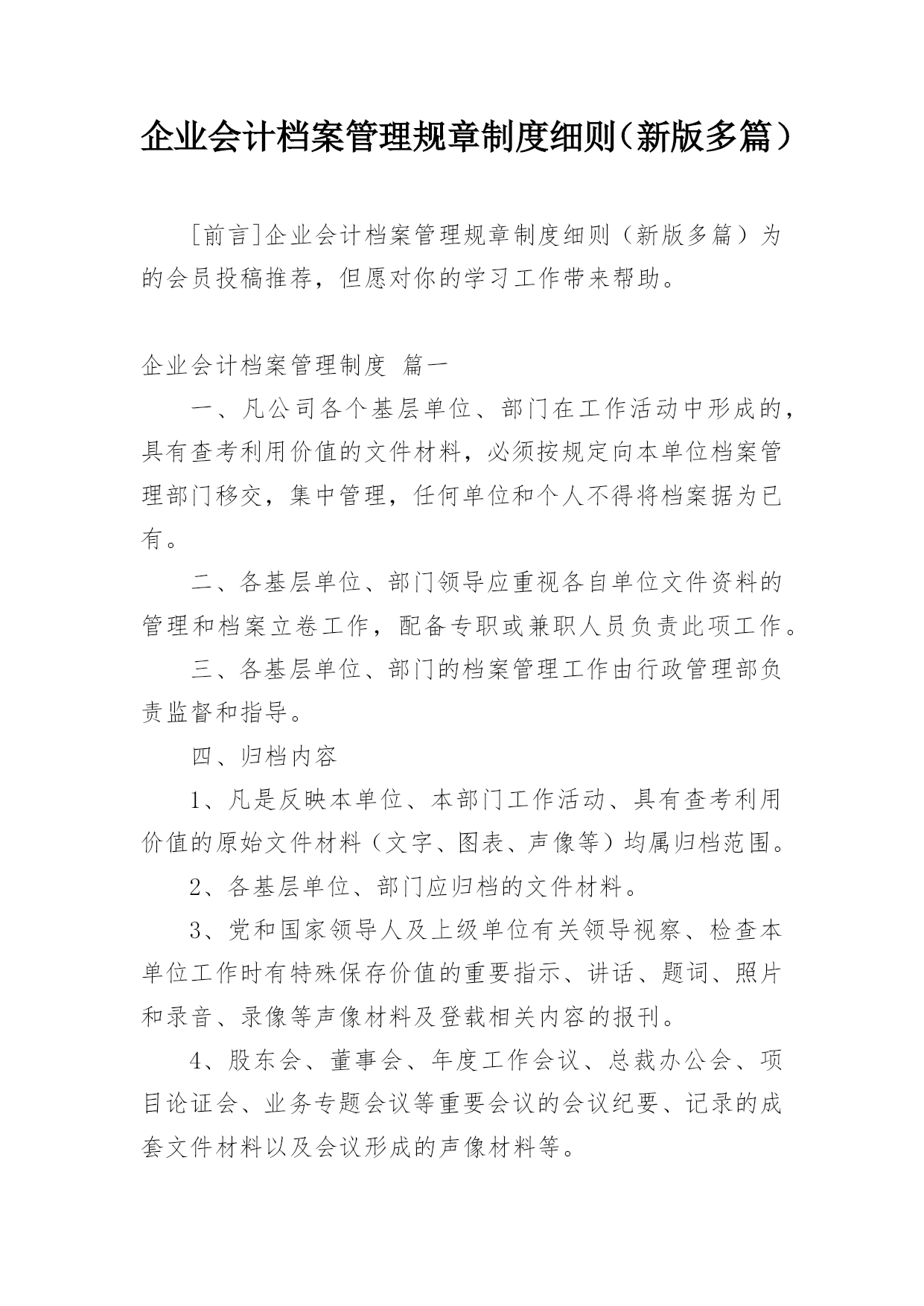 企业会计档案管理规章制度细则（新版多篇）

［前言］企业会计档案管理规章制度细则（新版多篇）为的会员投稿推荐，但愿对你的学习工作带来帮助。

企业会计档案管理制度 篇一

一、凡公司各个基层单位、部门在工作活动中形成的，具有查考利用价值的文件材料，必须按规定向本单位档案管理部门移交，集中管理，任何单位和个人不得将档案据为已有。

二、各基层单位、部门领导应重视各自单位文件资料的管理和档案立卷工作，配备专职或兼职人员负责此项工作。

三、各基层单位、部门的档案管理工作由行政管理部负责监督和指导。

四、归档内容

1、凡是反映本单位、本部门工作活动、具有查考利用价值的原始文件材料（文字、图表、声像等）均属归档范围。

2、各基层单位、部门应归档的文件材料。

3、党和国家领导人及上级单位有关领导视察、检查本单位工作时有特殊保存价值的重要指示、讲话、题词、照片和录音、录像等声像材料及登载相关内容的报刊。

4、股东会、董事会、年度工作会议、总裁办公会、项目论证会、业务专题会议等重要会议的会议纪要、记录的成套文件材料以及会议形成的声像材料等。